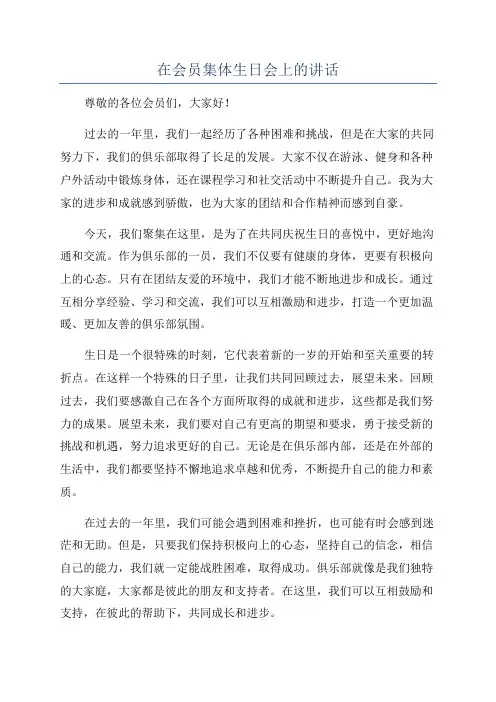 在会员集体生日会上的讲话

尊敬的各位会员们，大家好！

过去的一年里，我们一起经历了各种困难和挑战，但是在大家的共同努力下，我们的俱乐部取得了长足的发展。大家不仅在游泳、健身和各种户外活动中锻炼身体，还在课程学习和社交活动中不断提升自己。我为大家的进步和成就感到骄傲，也为大家的团结和合作精神而感到自豪。

今天，我们聚集在这里，是为了在共同庆祝生日的喜悦中，更好地沟通和交流。作为俱乐部的一员，我们不仅要有健康的身体，更要有积极向上的心态。只有在团结友爱的环境中，我们才能不断地进步和成长。通过互相分享经验、学习和交流，我们可以互相激励和进步，打造一个更加温暖、更加友善的俱乐部氛围。

生日是一个很特殊的时刻，它代表着新的一岁的开始和至关重要的转折点。在这样一个特殊的日子里，让我们共同回顾过去，展望未来。回顾过去，我们要感激自己在各个方面所取得的成就和进步，这些都是我们努力的成果。展望未来，我们要对自己有更高的期望和要求，勇于接受新的挑战和机遇，努力追求更好的自己。无论是在俱乐部内部，还是在外部的生活中，我们都要坚持不懈地追求卓越和优秀，不断提升自己的能力和素质。

在过去的一年里，我们可能会遇到困难和挫折，也可能有时会感到迷茫和无助。但是，只要我们保持积极向上的心态，坚持自己的信念，相信自己的能力，我们就一定能战胜困难，取得成功。俱乐部就像是我们独特的大家庭，大家都是彼此的朋友和支持者。在这里，我们可以互相鼓励和支持，在彼此的帮助下，共同成长和进步。